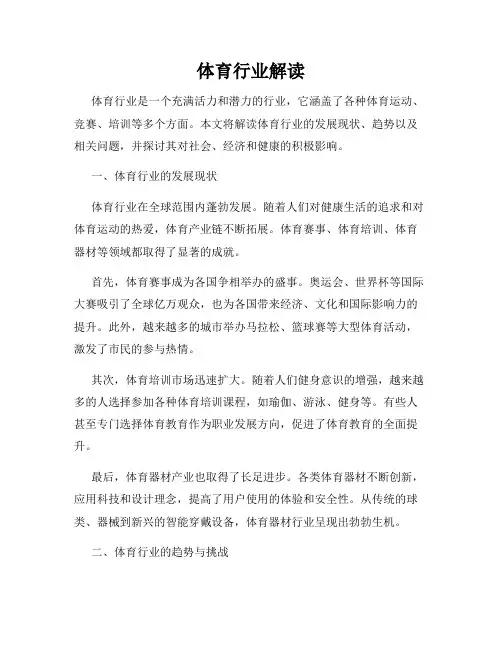 体育行业解读

体育行业是一个充满活力和潜力的行业，它涵盖了各种体育运动、竞赛、培训等多个方面。本文将解读体育行业的发展现状、趋势以及相关问题，并探讨其对社会、经济和健康的积极影响。

一、体育行业的发展现状

体育行业在全球范围内蓬勃发展。随着人们对健康生活的追求和对体育运动的热爱，体育产业链不断拓展。体育赛事、体育培训、体育器材等领域都取得了显著的成就。

首先，体育赛事成为各国争相举办的盛事。奥运会、世界杯等国际大赛吸引了全球亿万观众，也为各国带来经济、文化和国际影响力的提升。此外，越来越多的城市举办马拉松、篮球赛等大型体育活动，激发了市民的参与热情。

其次，体育培训市场迅速扩大。随着人们健身意识的增强，越来越多的人选择参加各种体育培训课程，如瑜伽、游泳、健身等。有些人甚至专门选择体育教育作为职业发展方向，促进了体育教育的全面提升。

最后，体育器材产业也取得了长足进步。各类体育器材不断创新，应用科技和设计理念，提高了用户使用的体验和安全性。从传统的球类、器械到新兴的智能穿戴设备，体育器材行业呈现出勃勃生机。

二、体育行业的趋势与挑战